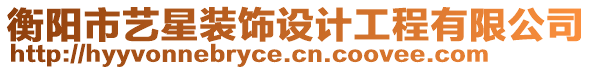 衡阳市艺星装饰设计工程有限公司
http://hyyvonnebryce.cn.coovee.com